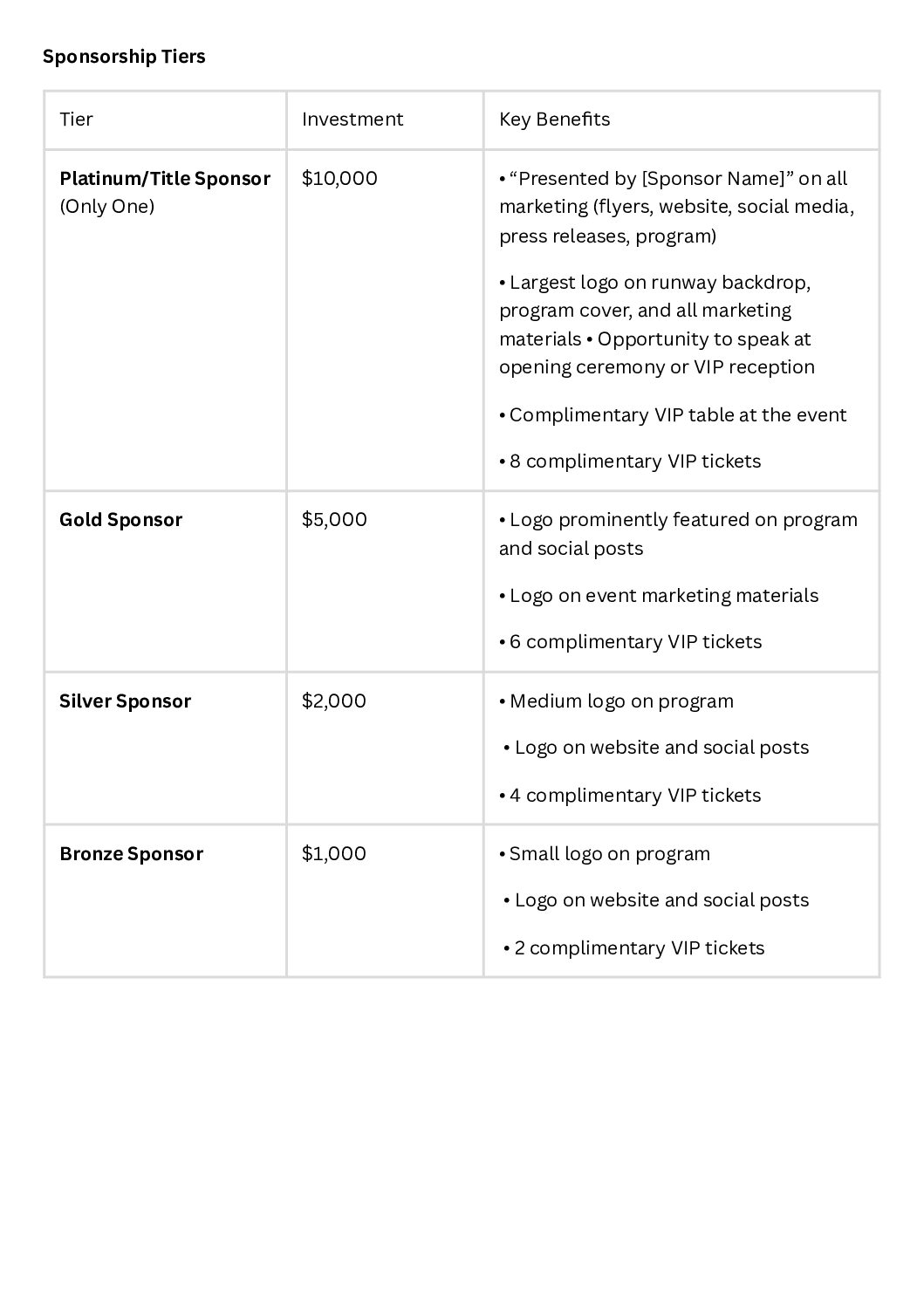 Sponsorship Tiers

| Tier | Investment | Key Benefits |
|---|---|---|
| Platinum/Title Sponsor (Only One) | \$10,000 | • “Presented by [Sponsor Name]” on all marketing (flyers, website, social media, press releases, program) • Largest logo on runway backdrop, program cover, and all marketing materials • Opportunity to speak at opening ceremony or VIP reception • Complimentary VIP table at the event • 8 complimentary VIP tickets |
| Gold Sponsor | \$5,000 | • Logo prominently featured on program and social posts • Logo on event marketing materials • 6 complimentary VIP tickets |
| Silver Sponsor | \$2,000 | • Medium logo on program • Logo on website and social posts • 4 complimentary VIP tickets |
| Bronze Sponsor | \$1,000 | • Small logo on program • Logo on website and social posts • 2 complimentary VIP tickets |